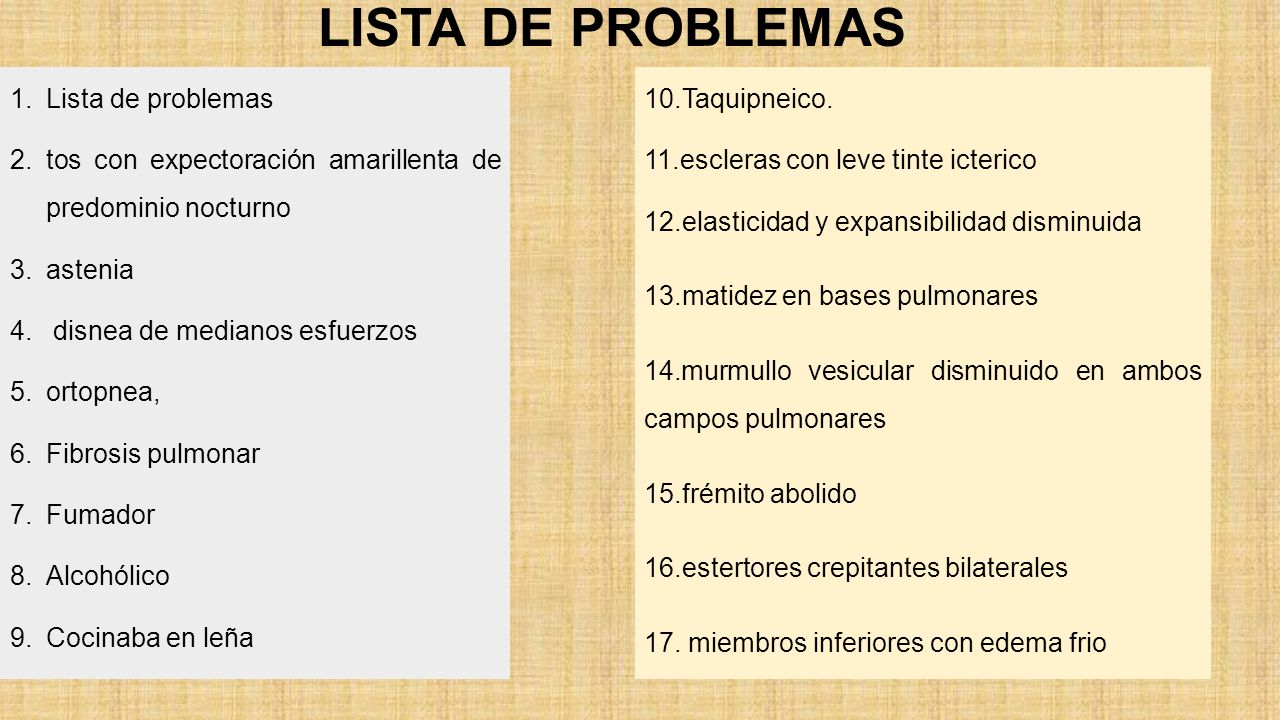 LISTA DE PROBLEMAS

1. Lista de problemas
2. tos con expectoración amarillenta de predominio nocturno
3. astenia
4. disnea de medianos esfuerzos
5. ortopnea,
6. Fibrosis pulmonar
7. Fumador
8. Alcohólico
9. Cocinaba en leña

10.Taquipneico.
11.escleras con leve tinte icterico
12.elasticidad y expansibilidad disminuida
13.matidez en bases pulmonares
14.murmullo vesicular disminuido en ambos campos pulmonares
15.frémito abolido
16.estertores crepitantes bilaterales
17. miembros inferiores con edema frio